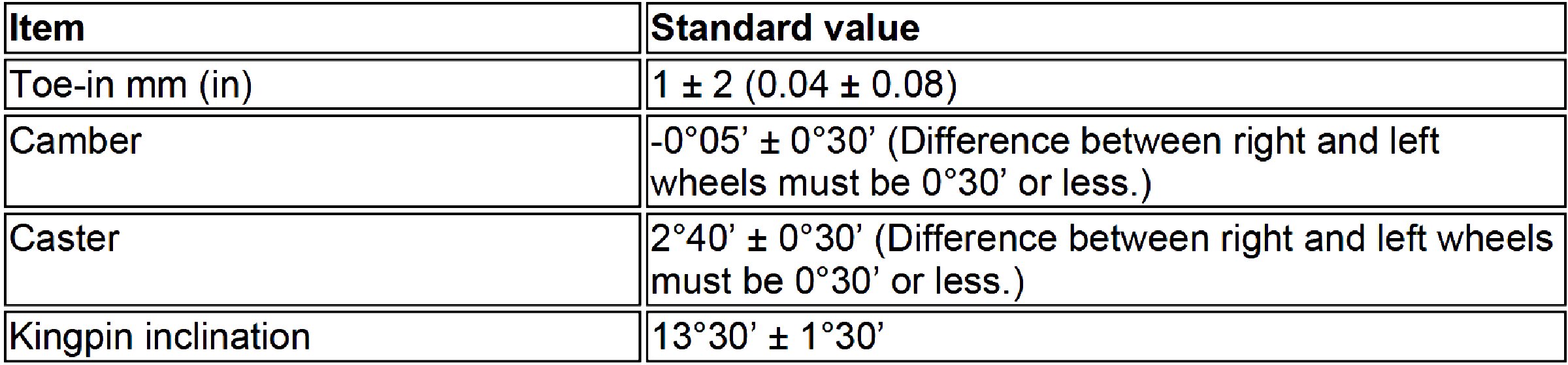 | Item | Standard value |
|---|---|
| Toe-in mm (in) | 1 ± 2 (0.04 ± 0.08) |
| Camber | -0°05' ± 0°30' (Difference between right and left wheels must be 0°30' or less.) |
| Caster | 2°40' ± 0°30' (Difference between right and left wheels must be 0°30' or less.) |
| Kingpin inclination | 13°30' ± 1°30' |